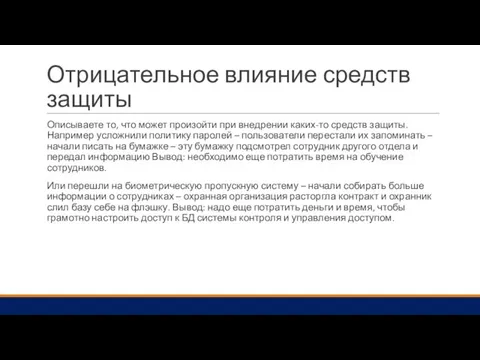 Отрицательное влияние средств защиты

Описываете то, что может произойти при внедрении каких-то средств защиты. Например усложнили политику паролей – пользователи перестали их запоминать – начали писать на бумажке – эту бумажку подсмотрел сотрудник другого отдела и передал информацию Вывод: необходимо еще потратить время на обучение сотрудников.

Или перешли на биометрическую пропускную систему – начали собирать больше информации о сотрудниках – охранная организация расторгла контракт и охранник слил базу себе на флэшку. Вывод: надо еще потратить деньги и время, чтобы грамотно настроить доступ к БД системы контроля и управления доступом.